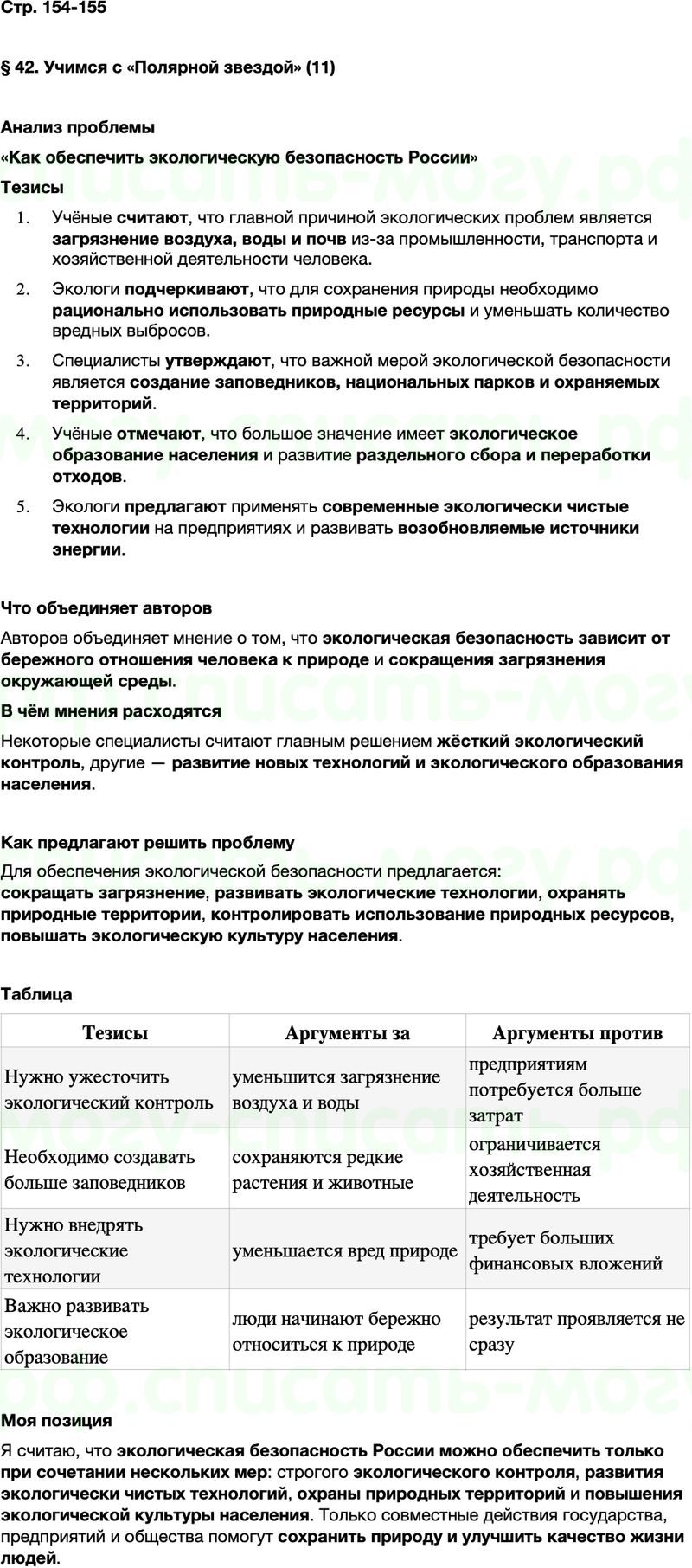 Стр. 154-155

§ 42. Учимся с «Полярной звездой» (11)

Анализ проблемы

«Как обеспечить экологическую безопасность России»

Тезисы

1. Учёные считают, что главной причиной экологических проблем является загрязнение воздуха, воды и почв из-за промышленности, транспорта и хозяйственной деятельности человека.
2. Экологи подчеркивают, что для сохранения природы необходимо рационально использовать природные ресурсы и уменьшать количество вредных выбросов.
3. Специалисты утверждают, что важной мерой экологической безопасности является создание заповедников, национальных парков и охраняемых территорий.
4. Учёные отмечают, что большое значение имеет экологическое образование населения и развитие раздельного сбора и переработки отходов.
5. Экологи предлагают применять современные экологически чистые технологии на предприятиях и развивать возобновляемые источники энергии.

Что объединяет авторов

Авторов объединяет мнение о том, что экологическая безопасность зависит от бережного отношения человека к природе и сокращения загрязнения окружающей среды.

В чём мнения расходятся

Некоторые специалисты считают главным решением жёсткий экологический контроль, другие — развитие новых технологий и экологического образования населения.

Как предлагают решить проблему

Для обеспечения экологической безопасности предлагается:
сокращать загрязнение, развивать экологические технологии, охранять природные территории, контролировать использование природных ресурсов, повышать экологическую культуру населения.

Таблица

| Тезисы | Аргументы за | Аргументы против |
|---|---|---|
| Нужно ужесточить экологический контроль | уменьшится загрязнение воздуха и воды | предприятиям потребуется больше затрат |
| Необходимо создавать больше заповедников | сохраняются редкие растения и животные | ограничивается хозяйственная деятельность |
| Нужно внедрять экологические технологии | уменьшается вред природе | требует больших финансовых вложений |
| Важно развивать экологическое образование | люди начинают бережно относиться к природе | результат проявляется не сразу |

Моя позиция

Я считаю, что экологическая безопасность России можно обеспечить только при сочетании нескольких мер: строгого экологического контроля, развития экологически чистых технологий, охраны природных территорий и повышения экологической культуры населения. Только совместные действия государства, предприятий и общества помогут сохранить природу и улучшить качество жизни людей.